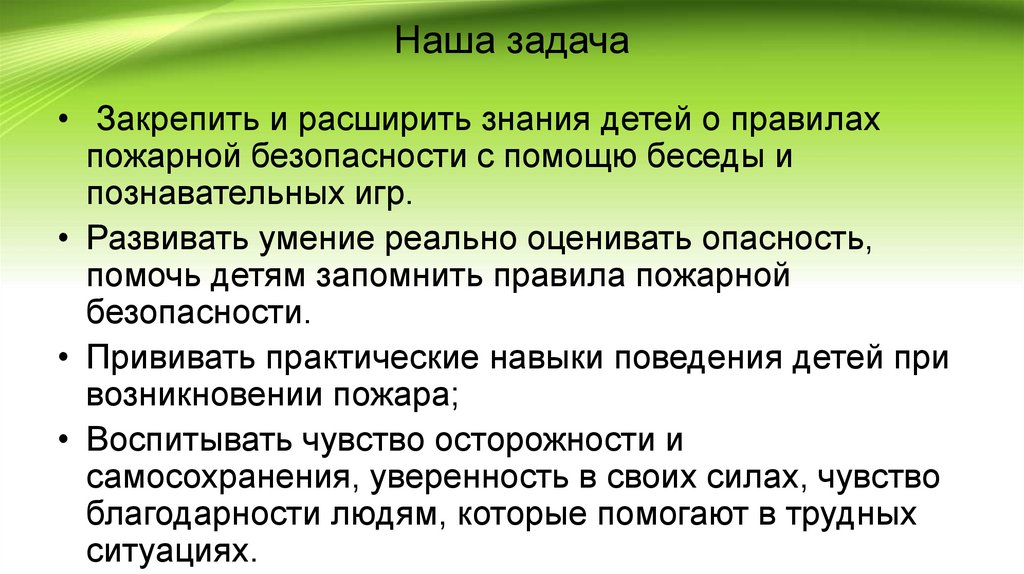 Наша задача

• Закрепить и расширить знания детей о правилах пожарной безопасности с помощю беседы и познавательных игр.

• Развивать умение реально оценивать опасность, помочь детям запомнить правила пожарной безопасности.

• Прививать практические навыки поведения детей при возникновении пожара;

• Воспитывать чувство осторожности и самосохранения, уверенность в своих силах, чувство благодарности людям, которые помогают в трудных ситуациях.